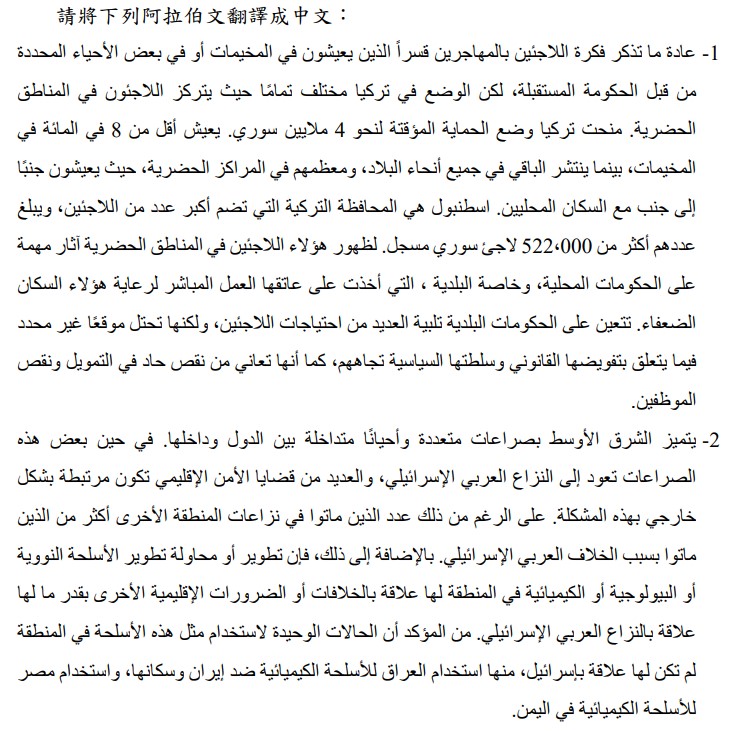 請將下列阿拉伯文翻譯成中文：

1- عادة ما تذكر فكرة اللاجئين بالمهاجرين قسراً الذين يعيشون في المخيمات أو في بعض الأحياء المحددة من قبل الحكومة المستقبلة، لكن الوضع في تركيا مختلف تمامًا حيث يتركز اللاجئون في المناطق الحضرية. منحت تركيا وضع الحماية المؤقتة لنحو 4 ملايين سوري. يعيش أقل من 8 في المائة في المخيمات، بينما ينتشر الباقي في جميع أنحاء البلاد، ومعظمهم في المراكز الحضرية، حيث يعيشون جنبًا إلى جنب مع السكان المحليين. اسطنبول هي المحافظة التركية التي تضم أكبر عدد من اللاجئين، ويبلغ عددهم أكثر من 522،000 لاجئ سوري مسجل. لظهور هؤلاء اللاجئين في المناطق الحضرية آثار مهمة على الحكومات المحلية، وخاصة البلدية ، التي أخذت على عاتقها العمل المباشر لرعاية هؤلاء السكان الضعفاء. تتعين على الحكومات البلدية تلبية العديد من احتياجات اللاجئين، ولكنها تحتل موقعًا غير محدد فيما يتعلق بتفويضها القانوني وسلطتها السياسية تجاههم، كما أنها تعاني من نقص حاد في التمويل ونقص الموظفين.

2- يتميز الشرق الأوسط بصراعات متعددة وأحيانًا متداخلة بين الدول وداخلها. في حين بعض هذه الصراعات تعود إلى النزاع العربي الإسرائيلي، والعديد من قضايا الأمن الإقليمي تكون مرتبطة بشكل خارجي بهذه المشكلة. على الرغم من ذلك عدد الذين ماتوا في نزاعات المنطقة الأخرى أكثر من الذين ماتوا بسبب الخلاف العربي الإسرائيلي. بالإضافة إلى ذلك، فإن تطوير أو محاولة تطوير الأسلحة النووية أو البيولوجية أو الكيميائية في المنطقة لها علاقة بالخلافات أو الضرورات الإقليمية الأخرى بقدر ما لها علاقة بالنزاع العربي الإسرائيلي. من المؤكد أن الحالات الوحيدة لاستخدام مثل هذه الأسلحة في المنطقة لم تكن لها علاقة بإسرائيل، منها استخدام العراق للأسلحة الكيميائية ضد إيران وسكانها، واستخدام مصر للأسلحة الكيميائية في اليمن.